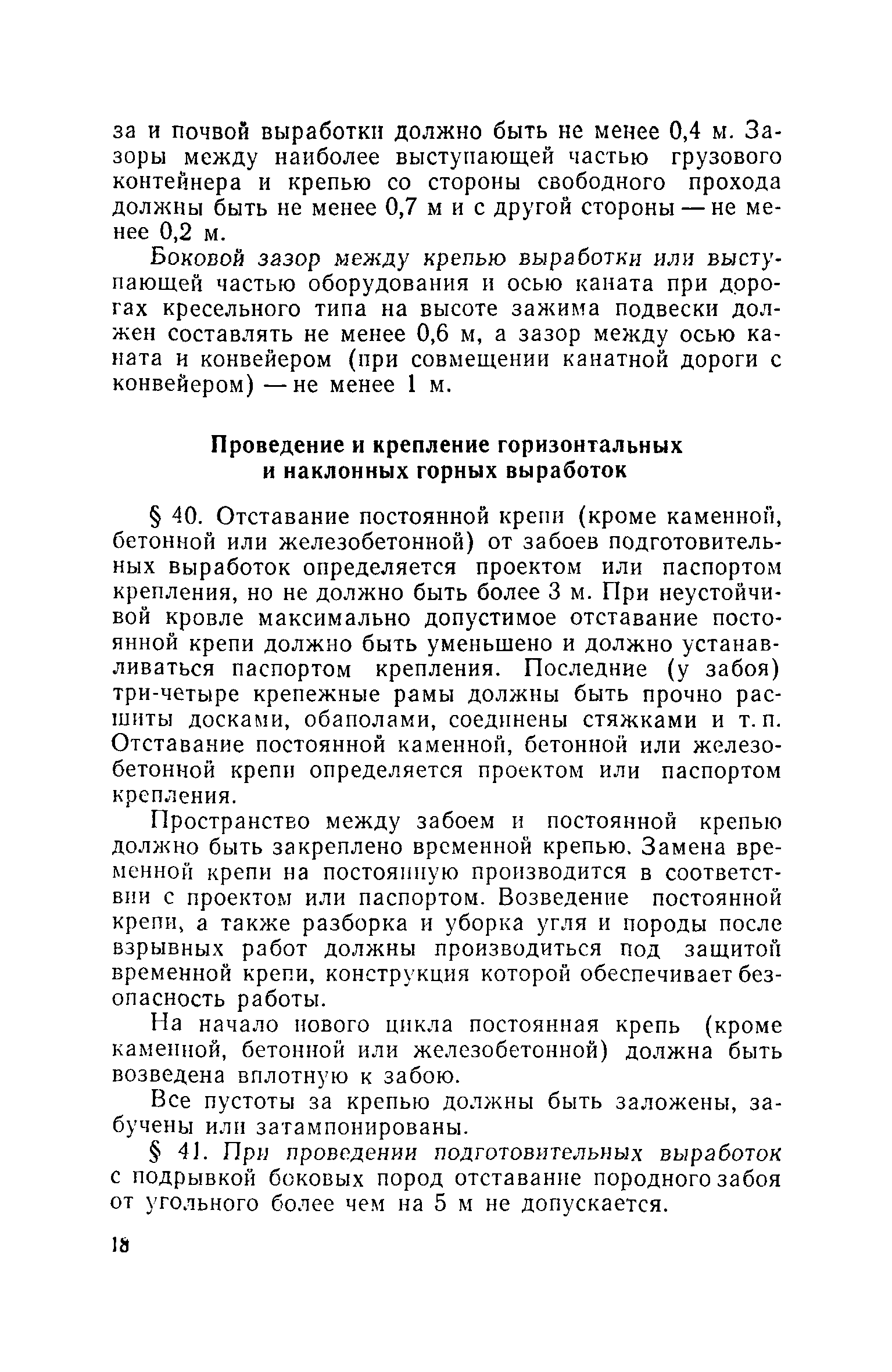 за и почвой выработки должно быть не менее 0,4 м. Зазоры между наиболее выступающей частью грузового контейнера и крепью со стороны свободного прохода должны быть не менее 0,7 м и с другой стороны — не менее 0,2 м.

Боковой зазор между крепью выработки или выступающей частью оборудования и осью каната при дорогах кресельного типа на высоте зажима подвески должен составлять не менее 0,6 м, а зазор между осью каната и конвейером (при совмещении канатной дороги с конвейером) — не менее 1 м.

Проведение и крепление горизонтальных и наклонных горных выработок

§ 40. Отставание постоянной крепи (кроме каменной, бетонной или железобетонной) от забоев подготовительных выработок определяется проектом или паспортом крепления, но не должно быть более 3 м. При неустойчивой кровле максимально допустимое отставание постоянной крепи должно быть уменьшено и должно устанавливаться паспортом крепления. Последние (у забоя) три-четыре крепежные рамы должны быть прочно расшиты досками, обаполами, соединены стяжками и т. п. Отставание постоянной каменной, бетонной или железобетонной крепи определяется проектом или паспортом крепления.

Пространство между забоем и постоянной крепью должно быть закреплено временной крепью. Замена временной крепи на постоянную производится в соответствии с проектом или паспортом. Возведение постоянной крепи, а также разборка и уборка угля и породы после взрывных работ должны производиться под защитой временной крепи, конструкция которой обеспечивает безопасность работы.

На начало нового цикла постоянная крепь (кроме каменной, бетонной или железобетонной) должна быть возведена вплотную к забою.

Все пустоты за крепью должны быть заложены, забучены или затампонированы.

§ 41. При проведении подготовительных выработок с подрывкой боковых пород отставание породного забоя от угольного более чем на 5 м не допускается.

18